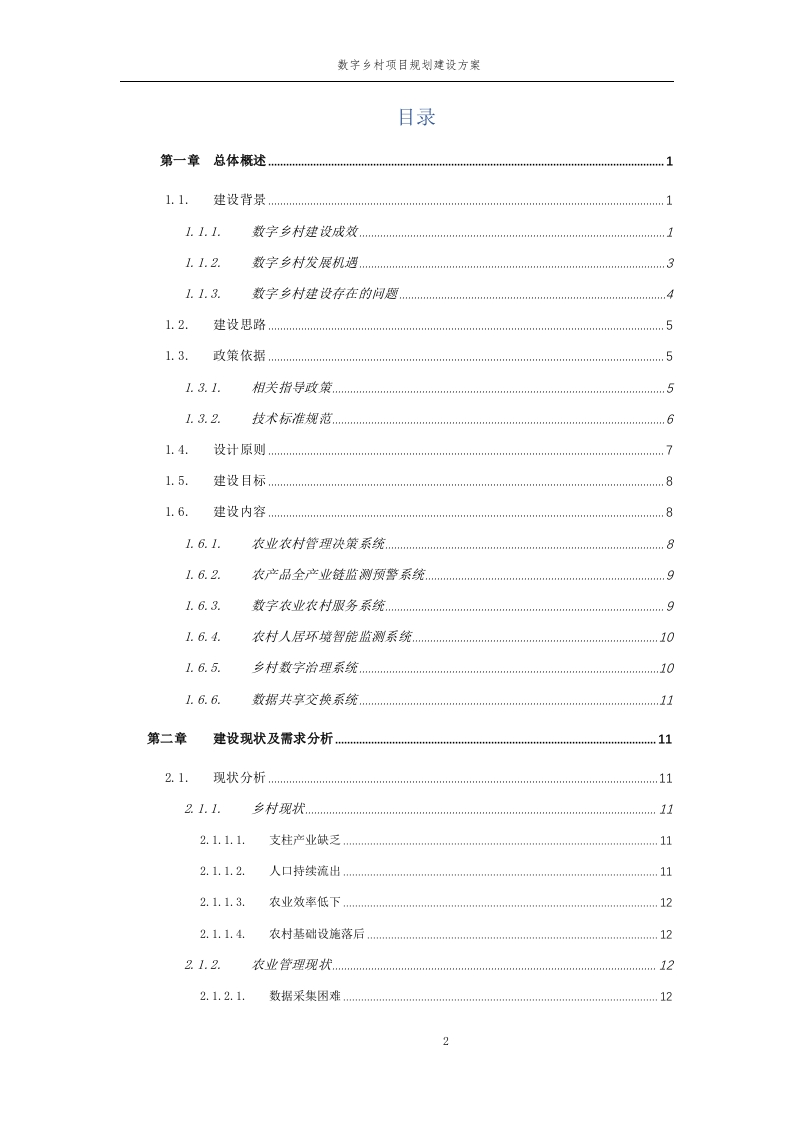 数字乡村项目规划建设方案

目录

第一章 总体概述 ........ 1

1.1. 建设背景 ........ 1

1.1.1. 数字乡村建设成效 ........ 1

1.1.2. 数字乡村发展机遇 ........ 3

1.1.3. 数字乡村建设存在的问题 ........ 4

1.2. 建设思路 ........ 5

1.3. 政策依据 ........ 5

1.3.1. 相关指导政策 ........ 5

1.3.2. 技术标准规范 ........ 6

1.4. 设计原则 ........ 7

1.5. 建设目标 ........ 8

1.6. 建设内容 ........ 8

1.6.1. 农业农村管理决策系统 ........ 8

1.6.2. 农产品全产业链监测预警系统 ........ 9

1.6.3. 数字农业农村服务系统 ........ 9

1.6.4. 农村人居环境智能监测系统 ........ 10

1.6.5. 乡村数字治理系统 ........ 10

1.6.6. 数据共享交换系统 ........ 11

第二章 建设现状及需求分析 ........ 11

2.1. 现状分析 ........ 11

2.1.1. 乡村现状 ........ 11

2.1.1.1. 支柱产业缺乏 ........ 11

2.1.1.2. 人口持续流出 ........ 11

2.1.1.3. 农业效率低下 ........ 12

2.1.1.4. 农村基础设施落后 ........ 12

2.1.2. 农业管理现状 ........ 12

2.1.2.1. 数据采集困难 ........ 12

2